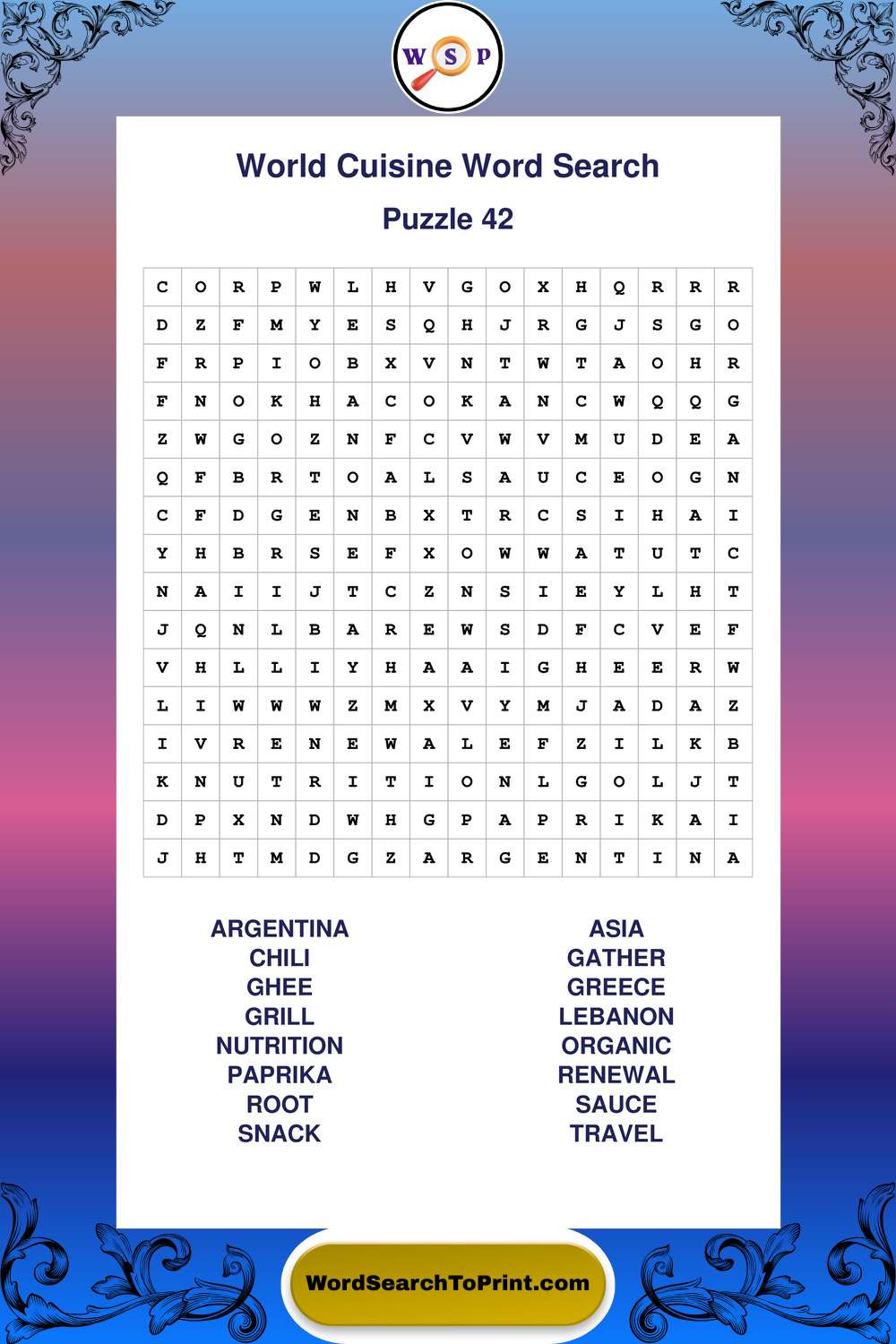 W S P

World Cuisine Word Search

Puzzle 42

| C | O | R | P | W | L | H | V | G | O | X | H | Q | R | R | R |
|---|---|---|---|---|---|---|---|---|---|---|---|---|---|---|---|
| D | Z | F | M | Y | E | S | Q | H | J | R | G | J | S | G | O |
| F | R | P | I | O | B | X | V | N | T | W | T | A | O | H | R |
| F | N | O | K | H | A | C | O | K | A | N | C | W | Q | Q | G |
| Z | W | G | O | Z | N | F | C | V | W | V | M | U | D | E | A |
| Q | F | B | R | T | O | A | L | S | A | U | C | E | O | G | N |
| C | F | D | G | E | N | B | X | T | R | C | S | I | H | A | I |
| Y | H | B | R | S | E | F | X | O | W | W | A | T | U | T | C |
| N | A | I | I | J | T | C | Z | N | S | I | E | Y | L | H | T |
| J | Q | N | L | B | A | R | E | W | S | D | F | C | V | E | F |
| V | H | L | L | I | Y | H | A | A | I | G | H | E | E | R | W |
| L | I | W | W | W | Z | M | X | V | Y | M | J | A | D | A | Z |
| I | V | R | E | N | E | W | A | L | E | F | Z | I | L | K | B |
| K | N | U | T | R | I | T | I | O | N | L | G | O | L | J | T |
| D | P | X | N | D | W | H | G | P | A | P | R | I | K | A | I |
| J | H | T | M | D | G | Z | A | R | G | E | N | T | I | N | A |

ARGENTINA
CHILI
GHEE
GRILL
NUTRITION
PAPRIKA
ROOT
SNACK

ASIA
GATHER
GREECE
LEBANON
ORGANIC
RENEWAL
SAUCE
TRAVEL

WordSearchToPrint.com